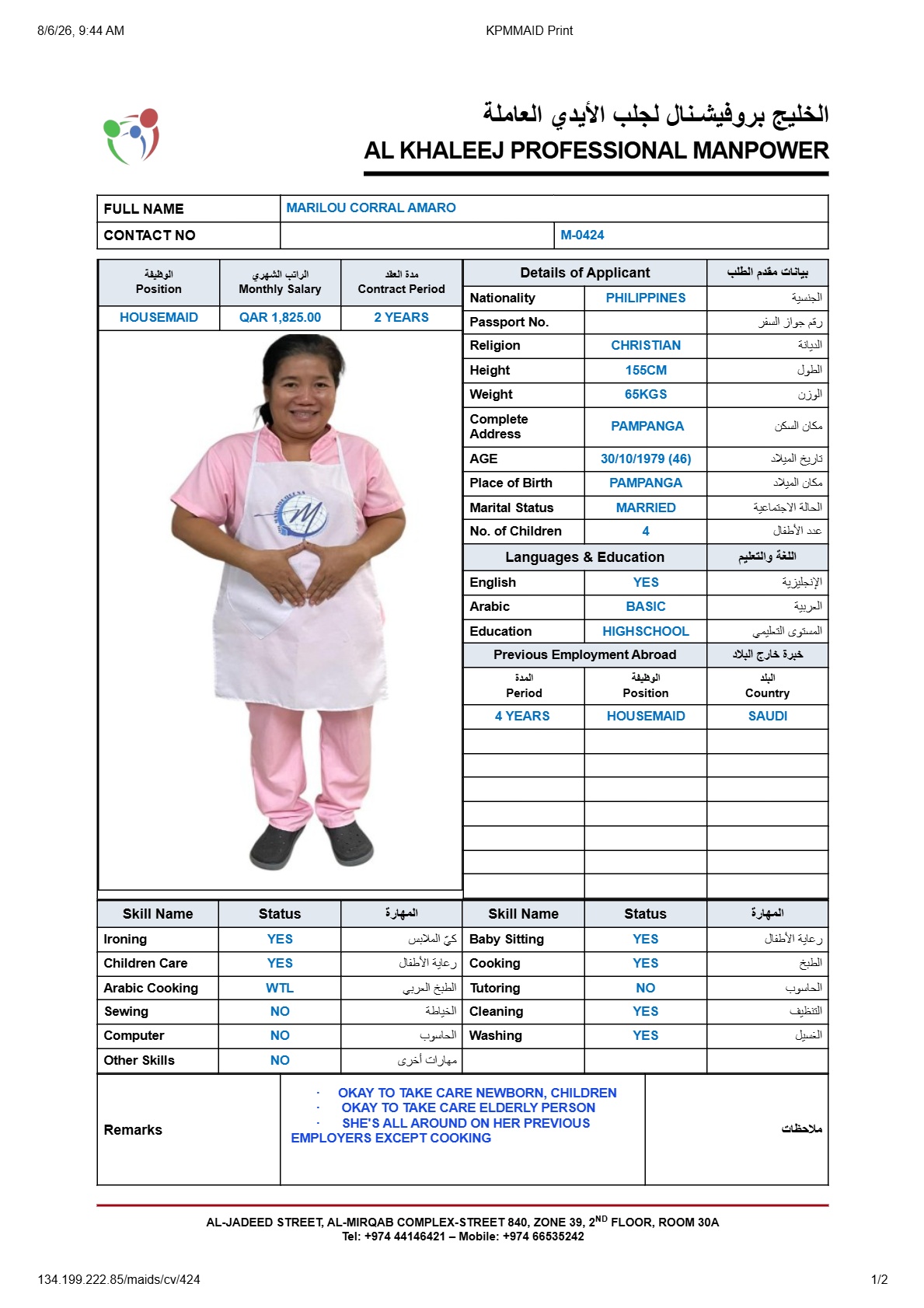 8/6/26, 9:44 AM KPMMAID Print

الخليج بروفيشنال لجلب الأيدي العاملة
AL KHALEEJ PROFESSIONAL MANPOWER

| FULL NAME | MARILOU CORRAL AMARO | |
|---|---|---|
| CONTACT NO | | M-0424 |

| الوظيفة Position | الراتب الشهري Monthly Salary | مدة العقد Contract Period |
|---|---|---|
| HOUSEMAID | QAR 1,825.00 | 2 YEARS |

| Details of Applicant | | بيانات مقدم الطلب |
|---|---|---|
| Nationality | PHILIPPINES | الجنسية |
| Passport No. | | رقم جواز السفر |
| Religion | CHRISTIAN | الديانة |
| Height | 155CM | الطول |
| Weight | 65KGS | الوزن |
| Complete Address | PAMPANGA | مكان السكن |
| AGE | 30/10/1979 (46) | تاريخ الميلاد |
| Place of Birth | PAMPANGA | مكان الميلاد |
| Marital Status | MARRIED | الحالة الاجتماعية |
| No. of Children | 4 | عدد الأطفال |
| Languages & Education | | اللغة والتعليم |
| English | YES | الإنجليزية |
| Arabic | BASIC | العربية |
| Education | HIGHSCHOOL | المستوى التعليمي |
| Previous Employment Abroad | | خبرة خارج البلاد |
| المدة Period | الوظيفة Position | البلد Country |
| 4 YEARS | HOUSEMAID | SAUDI |

| Skill Name | Status | المهارة | Skill Name | Status | المهارة |
|---|---|---|---|---|---|
| Ironing | YES | كيّ الملابس | Baby Sitting | YES | رعاية الأطفال |
| Children Care | YES | رعاية الأطفال | Cooking | YES | الطبخ |
| Arabic Cooking | WTL | الطبخ العربي | Tutoring | NO | الحاسوب |
| Sewing | NO | الخياطة | Cleaning | YES | التنظيف |
| Computer | NO | الحاسوب | Washing | YES | الغسيل |
| Other Skills | NO | مهارات أخرى | | | |

Remarks
· OKAY TO TAKE CARE NEWBORN, CHILDREN
· OKAY TO TAKE CARE ELDERLY PERSON
· SHE'S ALL AROUND ON HER PREVIOUS EMPLOYERS EXCEPT COOKING
ملاحظات

AL-JADEED STREET, AL-MIRQAB COMPLEX-STREET 840, ZONE 39, 2$^{ND}$ FLOOR, ROOM 30A
Tel: +974 44146421 – Mobile: +974 66535242

134.199.222.85/maids/cv/424 1/2